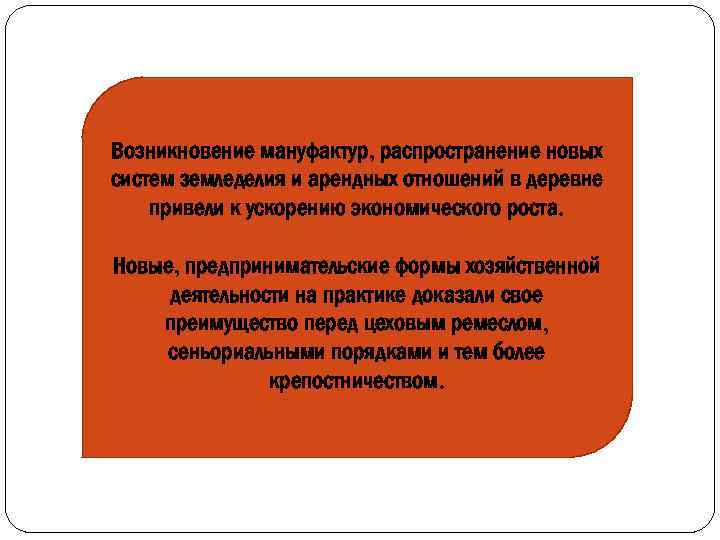 Возникновение мануфактур, распространение новых систем земледелия и арендных отношений в деревне привели к ускорению экономического роста.

Новые, предпринимательские формы хозяйственной деятельности на практике доказали свое преимущество перед цеховым ремеслом, сеньориальными порядками и тем более крепостничеством.